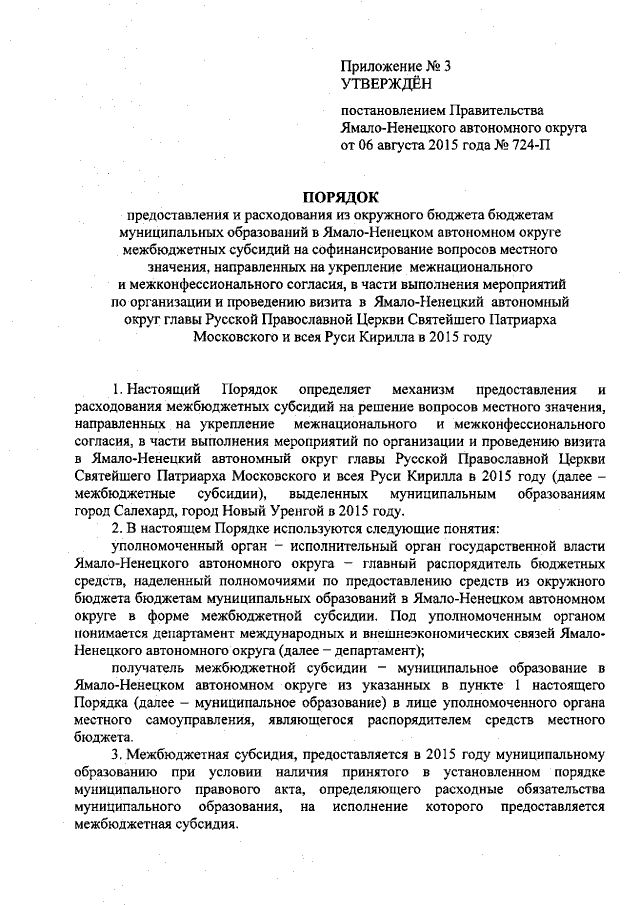 Приложение № 3
УТВЕРЖДЁН

постановлением Правительства Ямало-Ненецкого автономного округа от 06 августа 2015 года № 724-П

ПОРЯДОК
предоставления и расходования из окружного бюджета бюджетам муниципальных образований в Ямало-Ненецком автономном округе межбюджетных субсидий на софинансирование вопросов местного значения, направленных на укрепление межнационального и межконфессионального согласия, в части выполнения мероприятий по организации и проведению визита в Ямало-Ненецкий автономный округ главы Русской Православной Церкви Святейшего Патриарха Московского и всея Руси Кирилла в 2015 году

1. Настоящий Порядок определяет механизм предоставления и расходования межбюджетных субсидий на решение вопросов местного значения, направленных на укрепление межнационального и межконфессионального согласия, в части выполнения мероприятий по организации и проведению визита в Ямало-Ненецкий автономный округ главы Русской Православной Церкви Святейшего Патриарха Московского и всея Руси Кирилла в 2015 году (далее – межбюджетные субсидии), выделенных муниципальным образованиям город Салехард, город Новый Уренгой в 2015 году.

2. В настоящем Порядке используются следующие понятия:

уполномоченный орган – исполнительный орган государственной власти Ямало-Ненецкого автономного округа – главный распорядитель бюджетных средств, наделенный полномочиями по предоставлению средств из окружного бюджета бюджетам муниципальных образований в Ямало-Ненецком автономном округе в форме межбюджетной субсидии. Под уполномоченным органом понимается департамент международных и внешнеэкономических связей Ямало-Ненецкого автономного округа (далее – департамент);

получатель межбюджетной субсидии – муниципальное образование в Ямало-Ненецком автономном округе из указанных в пункте 1 настоящего Порядка (далее – муниципальное образование) в лице уполномоченного органа местного самоуправления, являющегося распорядителем средств местного бюджета.

3. Межбюджетная субсидия, предоставляется в 2015 году муниципальному образованию при условии наличия принятого в установленном порядке муниципального правового акта, определяющего расходные обязательства муниципального образования, на исполнение которого предоставляется межбюджетная субсидия.